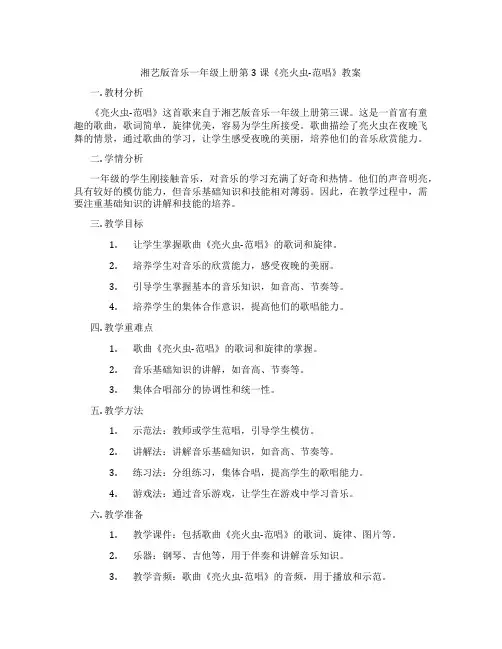 湘艺版音乐一年级上册第3课《亮火虫-范唱》教案

一.教材分析

《亮火虫-范唱》这首歌来自于湘艺版音乐一年级上册第三课。这是一首富有童趣的歌曲，歌词简单，旋律优美，容易为学生所接受。歌曲描绘了亮火虫在夜晚飞舞的情景，通过歌曲的学习，让学生感受夜晚的美丽，培养他们的音乐欣赏能力。

二.学情分析

一年级的学生刚接触音乐，对音乐的学习充满了好奇和热情。他们的声音明亮，具有较好的模仿能力，但音乐基础知识和技能相对薄弱。因此，在教学过程中，需要注重基础知识的讲解和技能的培养。

三.教学目标

1. 让学生掌握歌曲《亮火虫-范唱》的歌词和旋律。

2. 培养学生对音乐的欣赏能力，感受夜晚的美丽。

3. 引导学生掌握基本的音乐知识，如音高、节奏等。

4. 培养学生的集体合作意识，提高他们的歌唱能力。

四.教学重难点

1. 歌曲《亮火虫-范唱》的歌词和旋律的掌握。

2. 音乐基础知识的讲解，如音高、节奏等。

3. 集体合唱部分的协调性和统一性。

五.教学方法

1. 示范法：教师或学生范唱，引导学生模仿。

2. 讲解法：讲解音乐基础知识，如音高、节奏等。

3. 练习法：分组练习，集体合唱，提高学生的歌唱能力。

4. 游戏法：通过音乐游戏，让学生在游戏中学习音乐。

六.教学准备

1. 教学课件：包括歌曲《亮火虫-范唱》的歌词、旋律、图片等。

2. 乐器：钢琴、吉他等，用于伴奏和讲解音乐知识。

3. 教学音频：歌曲《亮火虫-范唱》的音频，用于播放和示范。